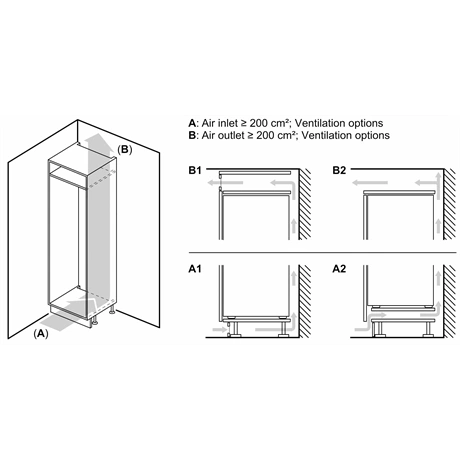 (B)

(A)

A: Air inlet ≥ 200 cm²; Ventilation options
B: Air outlet ≥ 200 cm²; Ventilation options

B1

B2

A1

A2